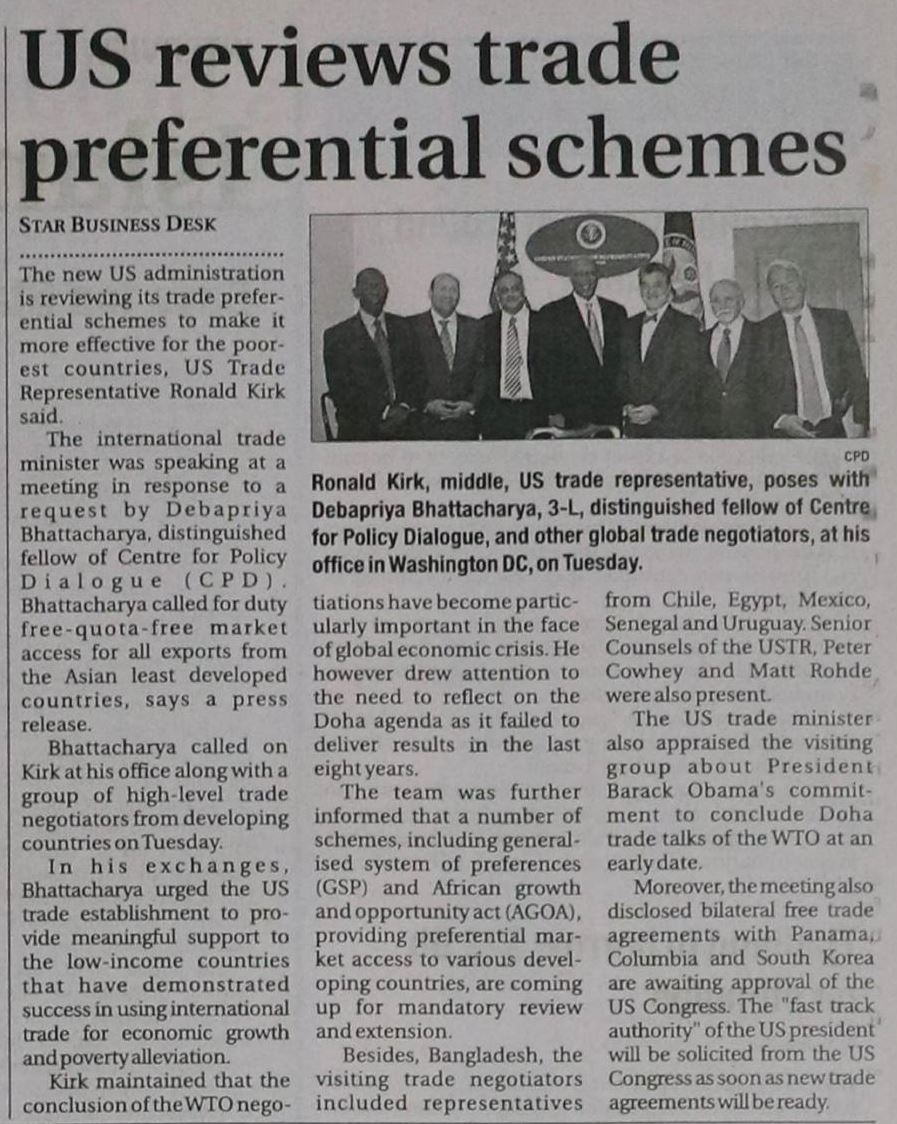 US reviews trade preferential schemes

STAR BUSINESS DESK

The new US administration is reviewing its trade preferential schemes to make it more effective for the poorest countries, US Trade Representative Ronald Kirk said.

The international trade minister was speaking at a meeting in response to a request by Debapriya Bhattacharya, distinguished fellow of Centre for Policy Dialogue (CPD). Bhattacharya called for duty free-quota-free market access for all exports from the Asian least developed countries, says a press release.

Bhattacharya called on Kirk at his office along with a group of high-level trade negotiators from developing countries on Tuesday.

In his exchanges, Bhattacharya urged the US trade establishment to provide meaningful support to the low-income countries that have demonstrated success in using international trade for economic growth and poverty alleviation.

Kirk maintained that the conclusion of the WTO negotiations have become particularly important in the face of global economic crisis. He however drew attention to the need to reflect on the Doha agenda as it failed to deliver results in the last eight years.

The team was further informed that a number of schemes, including generalised system of preferences (GSP) and African growth and opportunity act (AGOA), providing preferential market access to various developing countries, are coming up for mandatory review and extension.

Besides, Bangladesh, the visiting trade negotiators included representatives from Chile, Egypt, Mexico, Senegal and Uruguay. Senior Counsels of the USTR, Peter Cowhey and Matt Rohde were also present.

The US trade minister also appraised the visiting group about President Barack Obama's commitment to conclude Doha trade talks of the WTO at an early date.

Moreover, the meeting also disclosed bilateral free trade agreements with Panama, Columbia and South Korea are awaiting approval of the US Congress. The "fast track authority" of the US president will be solicited from the US Congress as soon as new trade agreements will be ready.

CPD

Ronald Kirk, middle, US trade representative, poses with Debapriya Bhattacharya, 3-L, distinguished fellow of Centre for Policy Dialogue, and other global trade negotiators, at his office in Washington DC, on Tuesday.